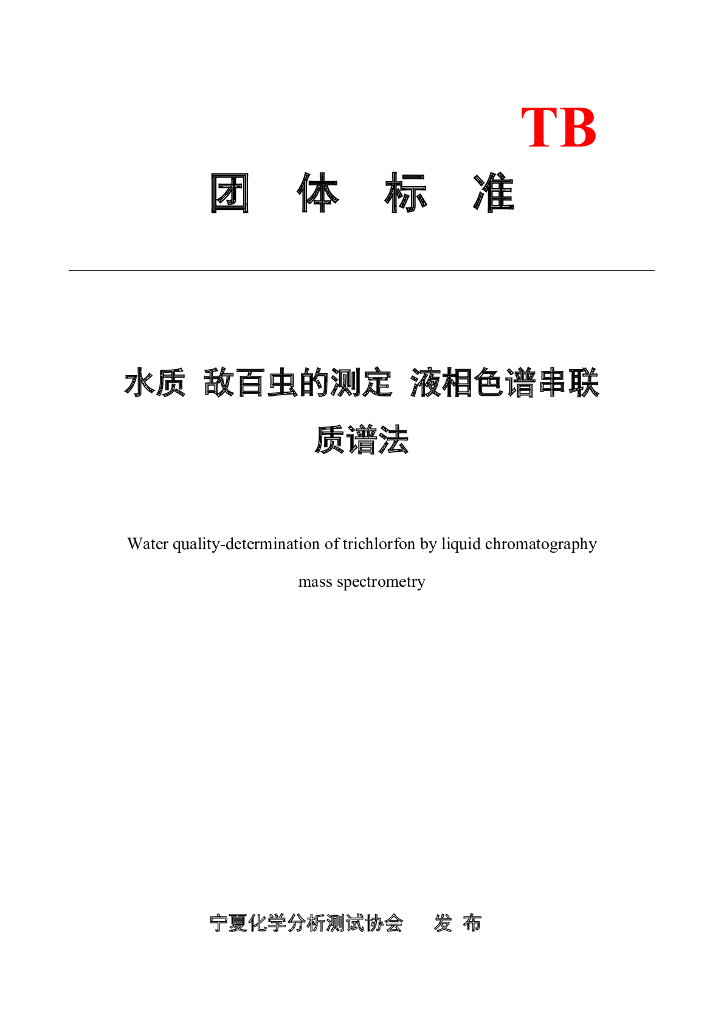 TB

团 体 标 准

水质 敌百虫的测定 液相色谱串联质谱法

Water quality-determination of trichlorfon by liquid chromatography mass spectrometry

宁夏化学分析测试协会 发 布